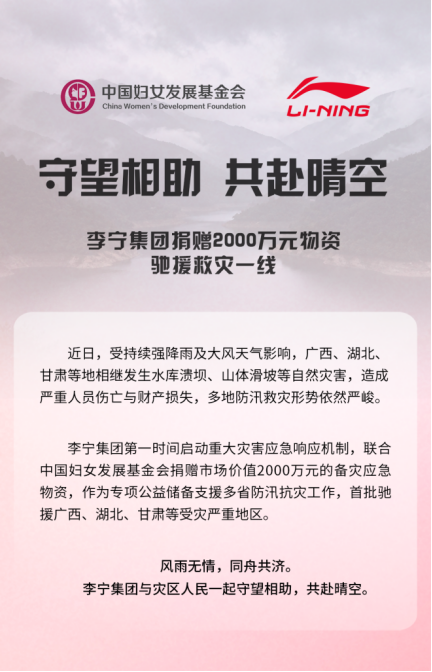 中国妇女发展基金会
China Women's Development Foundation

LI-NING

守望相助 共赴晴空

李宁集团捐赠2000万元物资
驰援救灾一线

近日，受持续强降雨及大风天气影响，广西、湖北、甘肃等地相继发生水库溃坝、山体滑坡等自然灾害，造成严重人员伤亡与财产损失，多地防汛救灾形势依然严峻。

李宁集团第一时间启动重大灾害应急响应机制，联合中国妇女发展基金会捐赠市场价值2000万元的备灾应急物资，作为专项公益储备支援多省防汛抗灾工作，首批驰援广西、湖北、甘肃等受灾严重地区。

风雨无情，同舟共济。
李宁集团与灾区人民一起守望相助，共赴晴空。